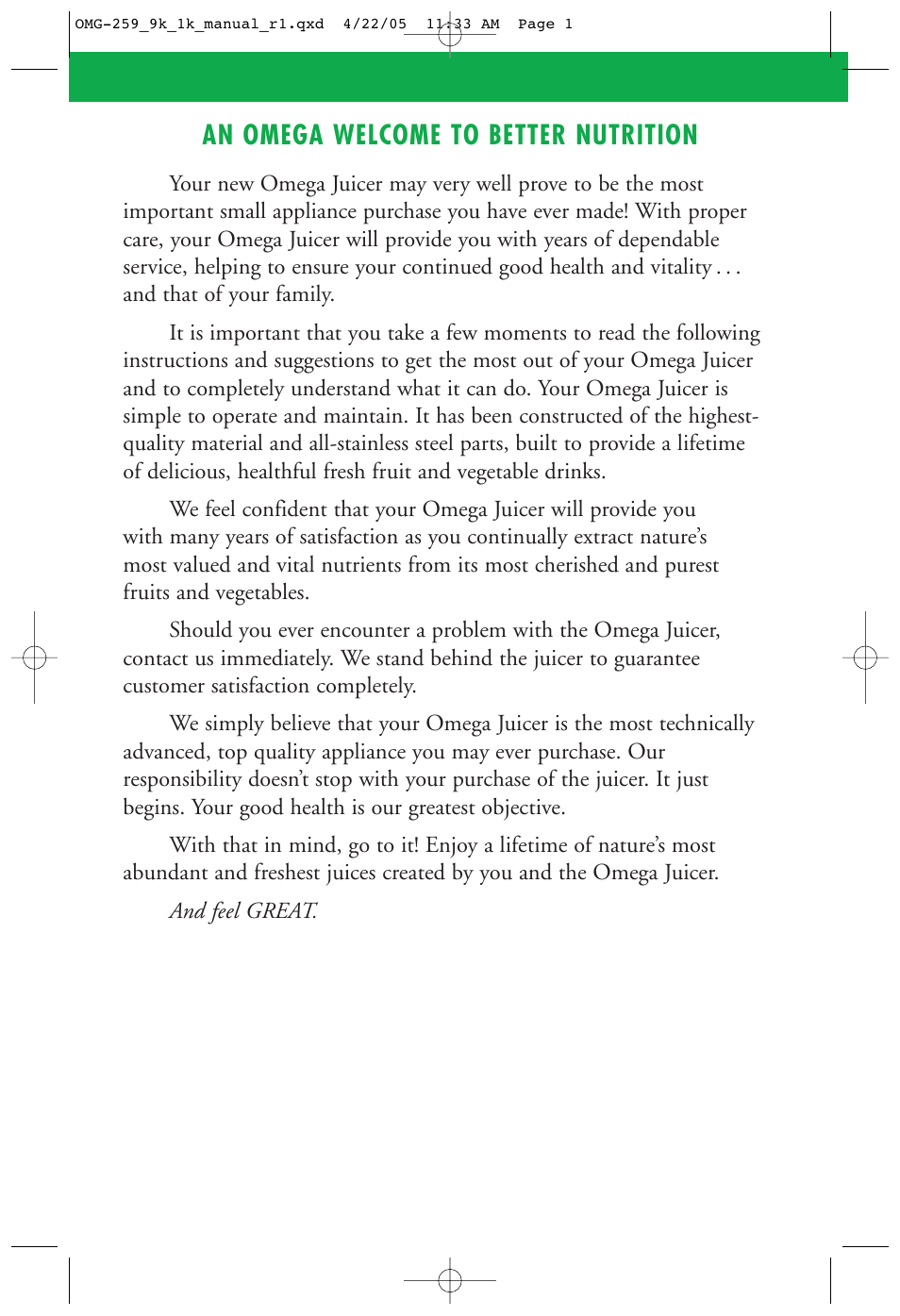 OMG-259_9k_1k_manual_r1.qxd 4/22/05 11:33 AM Page 1

AN OMEGA WELCOME TO BETTER NUTRITION

Your new Omega Juicer may very well prove to be the most important small appliance purchase you have ever made! With proper care, your Omega Juicer will provide you with years of dependable service, helping to ensure your continued good health and vitality . . . and that of your family.

It is important that you take a few moments to read the following instructions and suggestions to get the most out of your Omega Juicer and to completely understand what it can do. Your Omega Juicer is simple to operate and maintain. It has been constructed of the highest-quality material and all-stainless steel parts, built to provide a lifetime of delicious, healthful fresh fruit and vegetable drinks.

We feel confident that your Omega Juicer will provide you with many years of satisfaction as you continually extract nature's most valued and vital nutrients from its most cherished and purest fruits and vegetables.

Should you ever encounter a problem with the Omega Juicer, contact us immediately. We stand behind the juicer to guarantee customer satisfaction completely.

We simply believe that your Omega Juicer is the most technically advanced, top quality appliance you may ever purchase. Our responsibility doesn't stop with your purchase of the juicer. It just begins. Your good health is our greatest objective.

With that in mind, go to it! Enjoy a lifetime of nature's most abundant and freshest juices created by you and the Omega Juicer.

And feel GREAT.